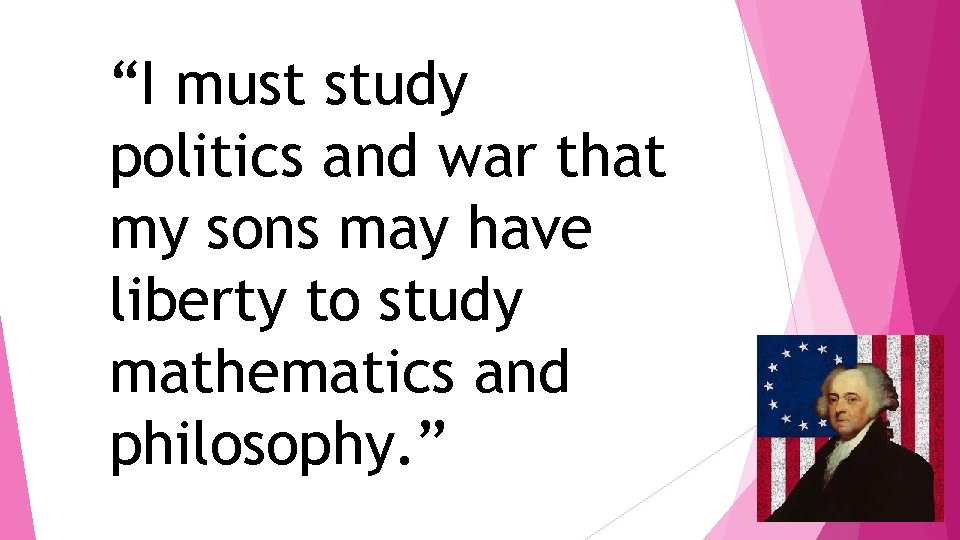 “I must study politics and war that my sons may have liberty to study mathematics and philosophy.”